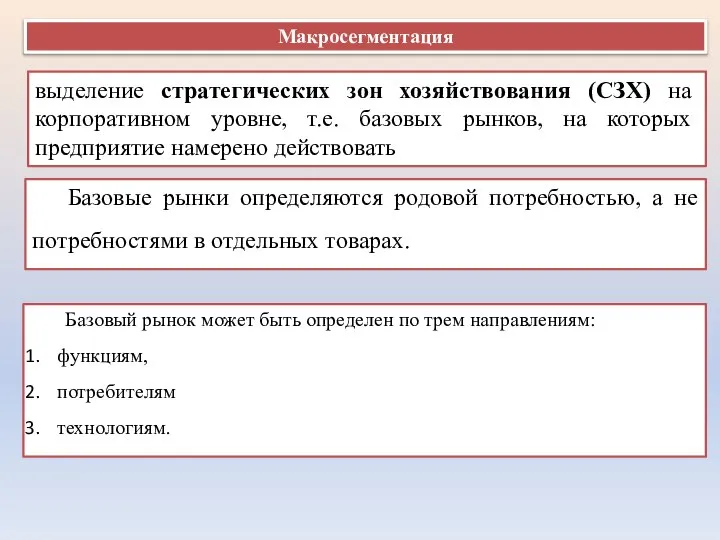 Макросегментация

выделение стратегических зон хозяйствования (СЗХ) на корпоративном уровне, т.е. базовых рынков, на которых предприятие намерено действовать

Базовые рынки определяются родовой потребностью, а не потребностями в отдельных товарах.

Базовый рынок может быть определен по трем направлениям:

1. функциям,
2. потребителям
3. технологиям.